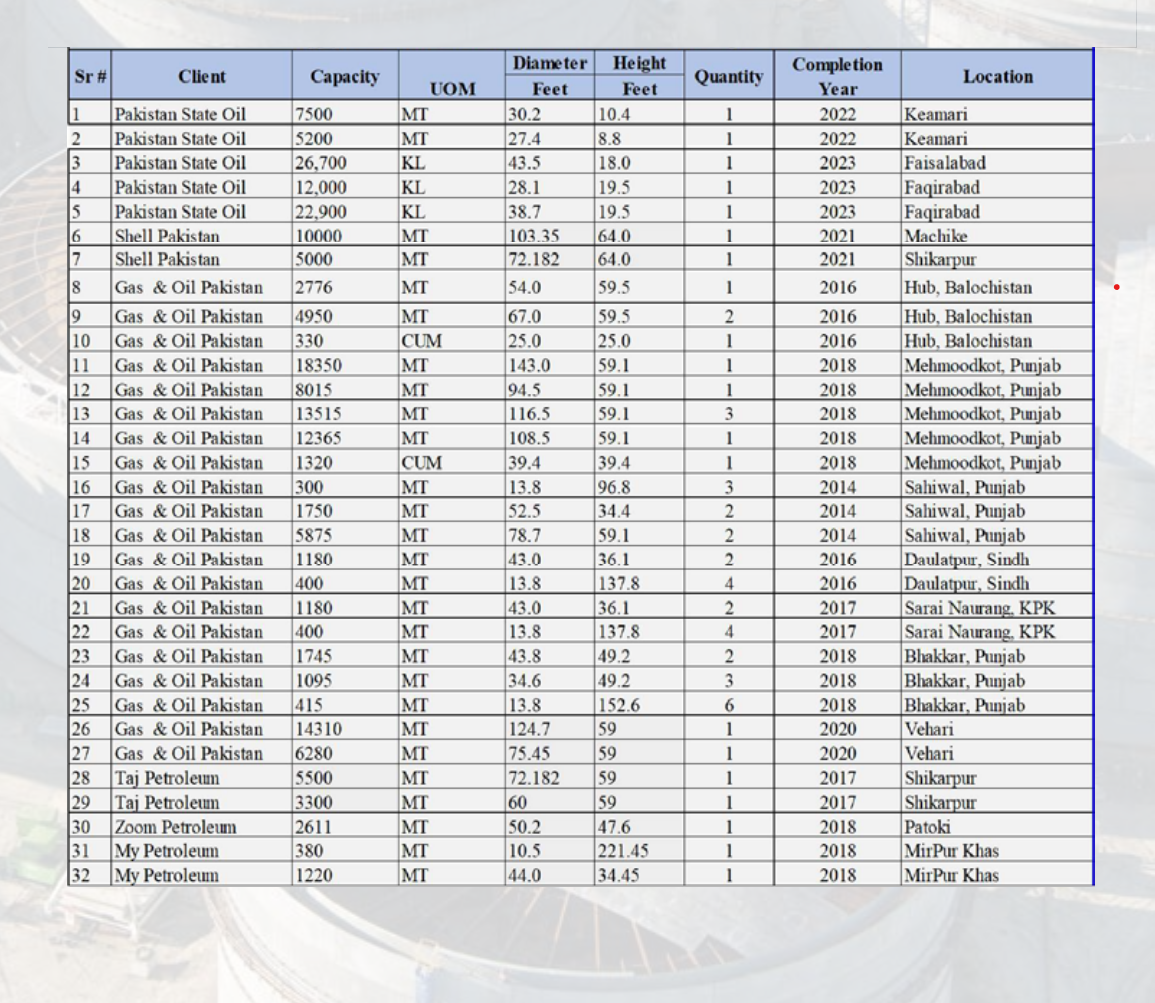 | Sr # | Client | Capacity | UOM | Diameter Feet | Height Feet | Quantity | Completion Year | Location |
|---|---|---|---|---|---|---|---|---|
| 1 | Pakistan State Oil | 7500 | MT | 30.2 | 10.4 | 1 | 2022 | Keamari |
| 2 | Pakistan State Oil | 5200 | MT | 27.4 | 8.8 | 1 | 2022 | Keamari |
| 3 | Pakistan State Oil | 26,700 | KL | 43.5 | 18.0 | 1 | 2023 | Faisalabad |
| 4 | Pakistan State Oil | 12,000 | KL | 28.1 | 19.5 | 1 | 2023 | Faqirabad |
| 5 | Pakistan State Oil | 22,900 | KL | 38.7 | 19.5 | 1 | 2023 | Faqirabad |
| 6 | Shell Pakistan | 10000 | MT | 103.35 | 64.0 | 1 | 2021 | Machike |
| 7 | Shell Pakistan | 5000 | MT | 72.182 | 64.0 | 1 | 2021 | Shikarpur |
| 8 | Gas & Oil Pakistan | 2776 | MT | 54.0 | 59.5 | 1 | 2016 | Hub, Balochistan |
| 9 | Gas & Oil Pakistan | 4950 | MT | 67.0 | 59.5 | 2 | 2016 | Hub, Balochistan |
| 10 | Gas & Oil Pakistan | 330 | CUM | 25.0 | 25.0 | 1 | 2016 | Hub, Balochistan |
| 11 | Gas & Oil Pakistan | 18350 | MT | 143.0 | 59.1 | 1 | 2018 | Mehmoodkot, Punjab |
| 12 | Gas & Oil Pakistan | 8015 | MT | 94.5 | 59.1 | 1 | 2018 | Mehmoodkot, Punjab |
| 13 | Gas & Oil Pakistan | 13515 | MT | 116.5 | 59.1 | 3 | 2018 | Mehmoodkot, Punjab |
| 14 | Gas & Oil Pakistan | 12365 | MT | 108.5 | 59.1 | 1 | 2018 | Mehmoodkot, Punjab |
| 15 | Gas & Oil Pakistan | 1320 | CUM | 39.4 | 39.4 | 1 | 2018 | Mehmoodkot, Punjab |
| 16 | Gas & Oil Pakistan | 300 | MT | 13.8 | 96.8 | 3 | 2014 | Sahiwal, Punjab |
| 17 | Gas & Oil Pakistan | 1750 | MT | 52.5 | 34.4 | 2 | 2014 | Sahiwal, Punjab |
| 18 | Gas & Oil Pakistan | 5875 | MT | 78.7 | 59.1 | 2 | 2014 | Sahiwal, Punjab |
| 19 | Gas & Oil Pakistan | 1180 | MT | 43.0 | 36.1 | 2 | 2016 | Daulatpur, Sindh |
| 20 | Gas & Oil Pakistan | 400 | MT | 13.8 | 137.8 | 4 | 2016 | Daulatpur, Sindh |
| 21 | Gas & Oil Pakistan | 1180 | MT | 43.0 | 36.1 | 2 | 2017 | Sarai Naurang, KPK |
| 22 | Gas & Oil Pakistan | 400 | MT | 13.8 | 137.8 | 4 | 2017 | Sarai Naurang, KPK |
| 23 | Gas & Oil Pakistan | 1745 | MT | 43.8 | 49.2 | 2 | 2018 | Bhakkar, Punjab |
| 24 | Gas & Oil Pakistan | 1095 | MT | 34.6 | 49.2 | 3 | 2018 | Bhakkar, Punjab |
| 25 | Gas & Oil Pakistan | 415 | MT | 13.8 | 152.6 | 6 | 2018 | Bhakkar, Punjab |
| 26 | Gas & Oil Pakistan | 14310 | MT | 124.7 | 59 | 1 | 2020 | Vehari |
| 27 | Gas & Oil Pakistan | 6280 | MT | 75.45 | 59 | 1 | 2020 | Vehari |
| 28 | Taj Petroleum | 5500 | MT | 72.182 | 59 | 1 | 2017 | Shikarpur |
| 29 | Taj Petroleum | 3300 | MT | 60 | 59 | 1 | 2017 | Shikarpur |
| 30 | Zoom Petroleum | 2611 | MT | 50.2 | 47.6 | 1 | 2018 | Patoki |
| 31 | My Petroleum | 380 | MT | 10.5 | 221.45 | 1 | 2018 | MirPur Khas |
| 32 | My Petroleum | 1220 | MT | 44.0 | 34.45 | 1 | 2018 | MirPur Khas |